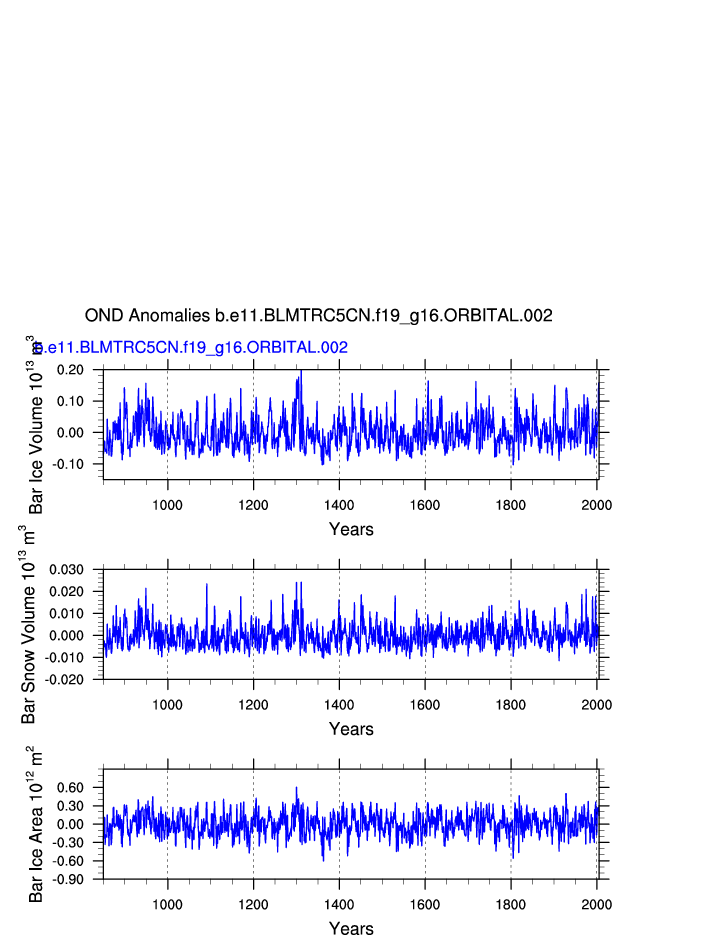 OND Anomalies b.e11.BLMTRC5CN.f19_g16.ORBITAL.002

b.e11.BLMTRC5CN.f19_g16.ORBITAL.002

Bar Ice Volume $10^{13}$ $m^3$

0.20
0.10
0.00
-0.10

1000 1200 1400 1600 1800 2000

Years

Bar Snow Volume $10^{13}$ $m^3$

0.030
0.020
0.010
0.000
-0.010
-0.020

1000 1200 1400 1600 1800 2000

Years

Bar Ice Area $10^{12}$ $m^2$

0.60
0.30
0.00
-0.30
-0.60
-0.90

1000 1200 1400 1600 1800 2000

Years